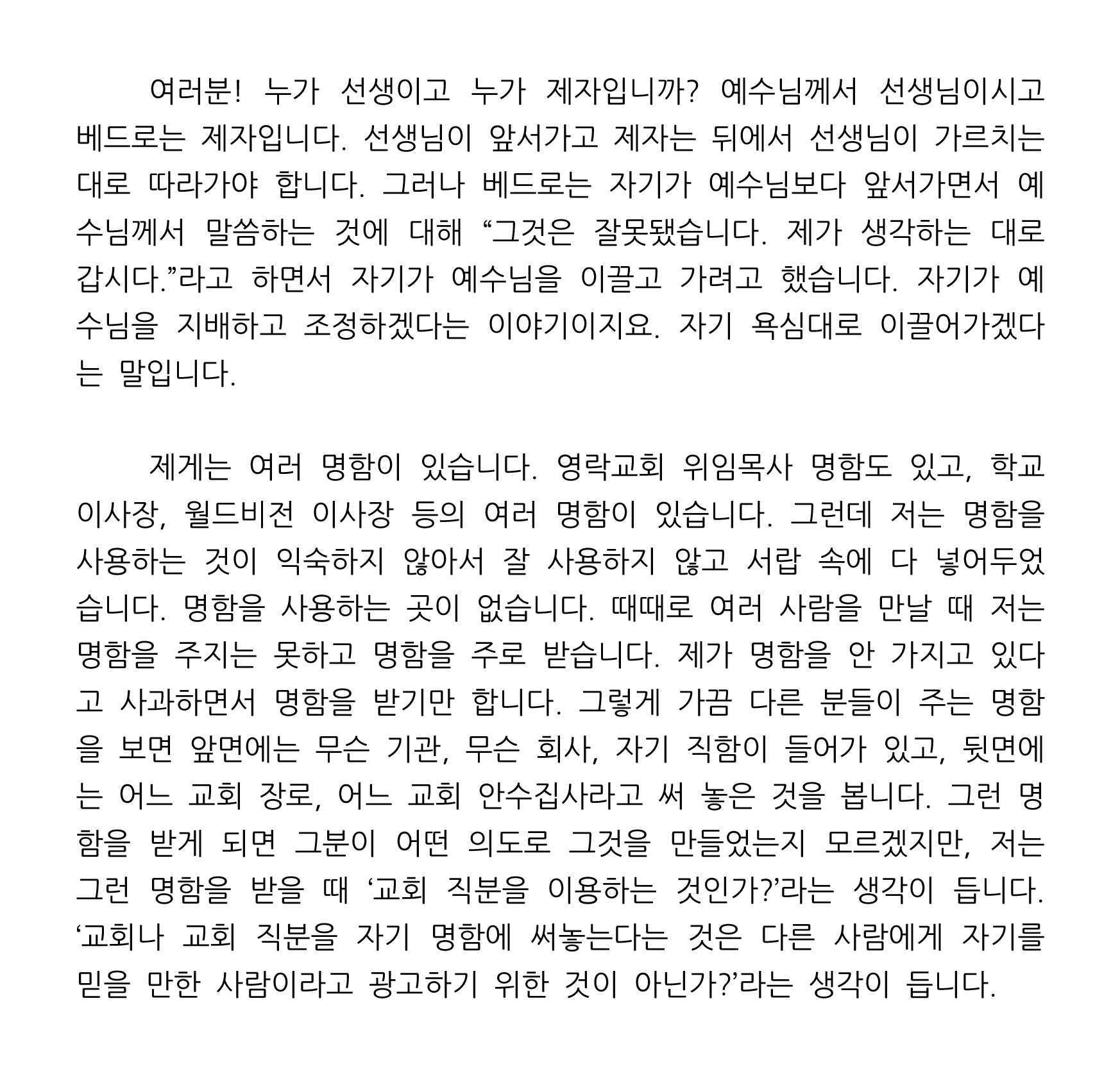 여러분! 누가 선생이고 누가 제자입니까? 예수님께서 선생님이시고 베드로는 제자입니다. 선생님이 앞서가고 제자는 뒤에서 선생님이 가르치는 대로 따라가야 합니다. 그러나 베드로는 자기가 예수님보다 앞서가면서 예수님께서 말씀하는 것에 대해 “그것은 잘못됐습니다. 제가 생각하는 대로 갑시다.”라고 하면서 자기가 예수님을 이끌고 가려고 했습니다. 자기가 예수님을 지배하고 조정하겠다는 이야기이지요. 자기 욕심대로 이끌어가겠다는 말입니다.

제게는 여러 명함이 있습니다. 영락교회 위임목사 명함도 있고, 학교 이사장, 월드비전 이사장 등의 여러 명함이 있습니다. 그런데 저는 명함을 사용하는 것이 익숙하지 않아서 잘 사용하지 않고 서랍 속에 다 넣어두었습니다. 명함을 사용하는 곳이 없습니다. 때때로 여러 사람을 만날 때 저는 명함을 주지는 못하고 명함을 주로 받습니다. 제가 명함을 안 가지고 있다고 사과하면서 명함을 받기만 합니다. 그렇게 가끔 다른 분들이 주는 명함을 보면 앞면에는 무슨 기관, 무슨 회사, 자기 직함이 들어가 있고, 뒷면에는 어느 교회 장로, 어느 교회 안수집사라고 써 놓은 것을 봅니다. 그런 명함을 받게 되면 그분이 어떤 의도로 그것을 만들었는지 모르겠지만, 저는 그런 명함을 받을 때 ‘교회 직분을 이용하는 것인가?’라는 생각이 듭니다. ‘교회나 교회 직분을 자기 명함에 써놓는다는 것은 다른 사람에게 자기를 믿을 만한 사람이라고 광고하기 위한 것이 아닌가?’라는 생각이 듭니다.